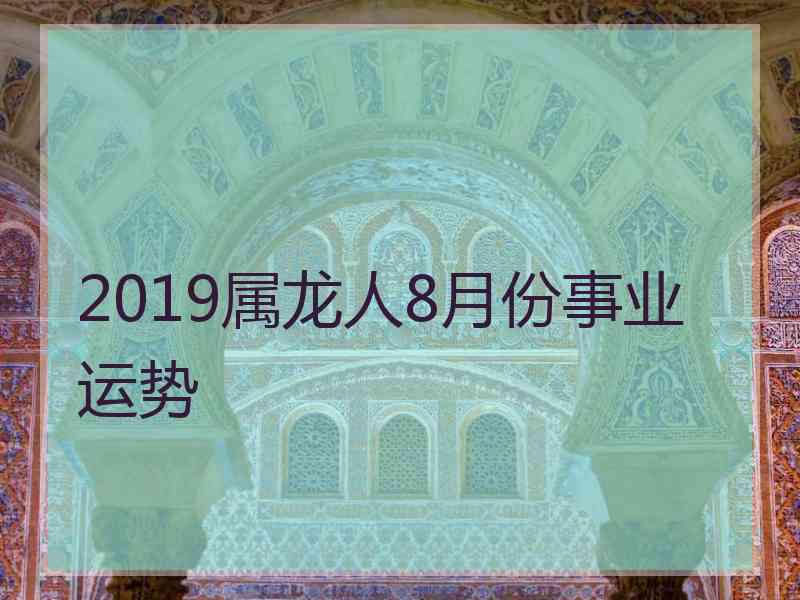 2019属龙人8月份事业运势